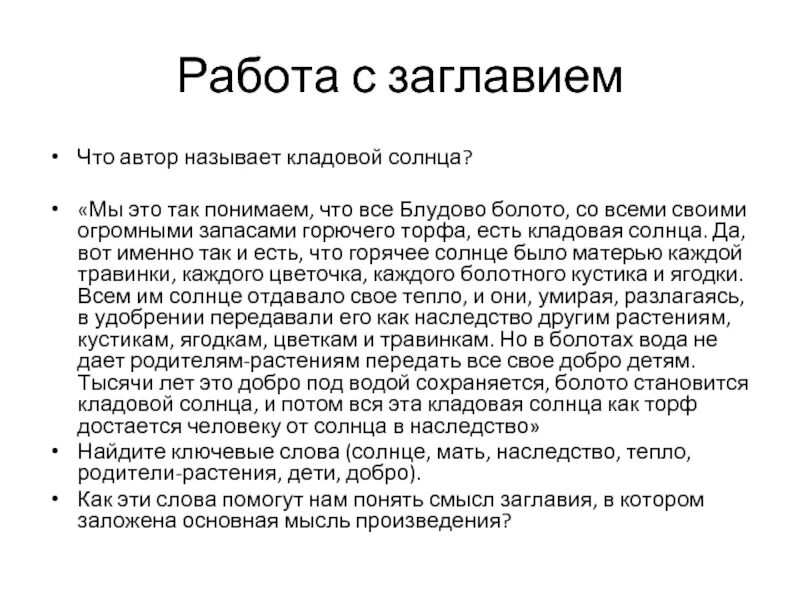 Работа с заглавием

• Что автор называет кладовой солнца?

• «Мы это так понимаем, что все Блудово болото, со всеми своими огромными запасами горючего торфа, есть кладовая солнца. Да, вот именно так и есть, что горячее солнце было матерью каждой травинки, каждого цветочка, каждого болотного кустика и ягодки. Всем им солнце отдавало свое тепло, и они, умирая, разлагаясь, в удобрении передавали его как наследство другим растениям, кустикам, ягодкам, цветкам и травинкам. Но в болотах вода не дает родителям-растениям передать все свое добро детям. Тысячи лет это добро под водой сохраняется, болото становится кладовой солнца, и потом вся эта кладовая солнца как торф достается человеку от солнца в наследство»

• Найдите ключевые слова (солнце, мать, наследство, тепло, родители-растения, дети, добро).

• Как эти слова помогут нам понять смысл заглавия, в котором заложена основная мысль произведения?